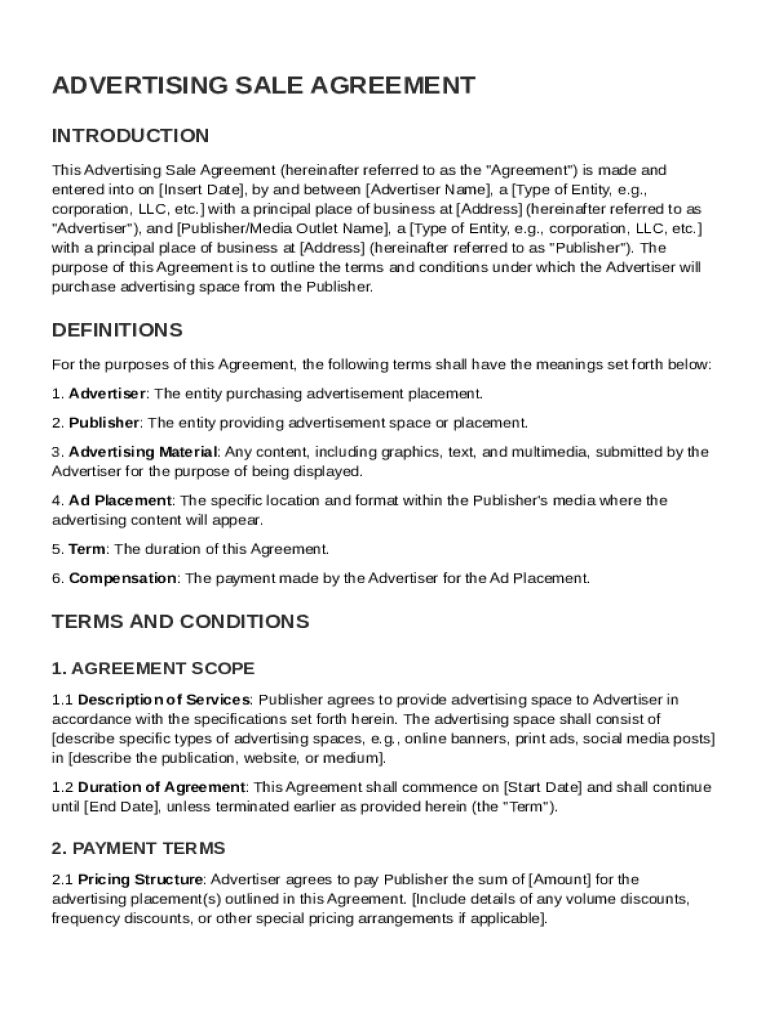 ADVERTISING SALE AGREEMENT

INTRODUCTION

This Advertising Sale Agreement (hereinafter referred to as the "Agreement") is made and entered into on [Insert Date], by and between [Advertiser Name], a [Type of Entity, e.g., corporation, LLC, etc.] with a principal place of business at [Address] (hereinafter referred to as "Advertiser"), and [Publisher/Media Outlet Name], a [Type of Entity, e.g., corporation, LLC, etc.] with a principal place of business at [Address] (hereinafter referred to as "Publisher"). The purpose of this Agreement is to outline the terms and conditions under which the Advertiser will purchase advertising space from the Publisher.

DEFINITIONS

For the purposes of this Agreement, the following terms shall have the meanings set forth below:

1. Advertiser: The entity purchasing advertisement placement.

2. Publisher: The entity providing advertisement space or placement.

3. Advertising Material: Any content, including graphics, text, and multimedia, submitted by the Advertiser for the purpose of being displayed.

4. Ad Placement: The specific location and format within the Publisher's media where the advertising content will appear.

5. Term: The duration of this Agreement.

6. Compensation: The payment made by the Advertiser for the Ad Placement.

TERMS AND CONDITIONS

1. AGREEMENT SCOPE

1.1 Description of Services: Publisher agrees to provide advertising space to Advertiser in accordance with the specifications set forth herein. The advertising space shall consist of [describe specific types of advertising spaces, e.g., online banners, print ads, social media posts] in [describe the publication, website, or medium].

1.2 Duration of Agreement: This Agreement shall commence on [Start Date] and shall continue until [End Date], unless terminated earlier as provided herein (the "Term").

2. PAYMENT TERMS

2.1 Pricing Structure: Advertiser agrees to pay Publisher the sum of [Amount] for the advertising placement(s) outlined in this Agreement. [Include details of any volume discounts, frequency discounts, or other special pricing arrangements if applicable].